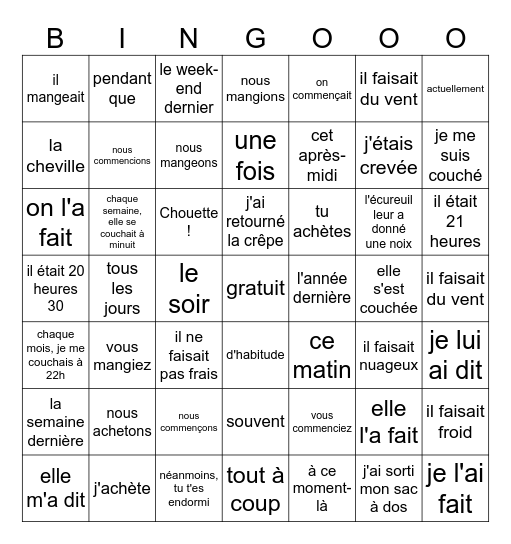 | B | I | N | G | O | O | O |
|---|---|---|---|---|---|---|
| il mangeait | pendant que | le week-end dernier | nous mangions | on commençait | il faisait du vent | actuellement |
| la cheville | nous commencions | nous mangeons | une fois | cet après-midi | j'étais crevée | je me suis couché |
| on l'a fait | chaque semaine, elle se couchait à minuit | Chouette ! | j'ai retourné la crêpe | tu achètes | l'écureuil leur a donné une noix | il était 21 heures |
| il était 20 heures 30 | tous les jours | le soir | gratuit | l'année dernière | elle s'est couchée | il faisait du vent |
| chaque mois, je me couchais à 22h | vous mangiez | il ne faisait pas frais | d'habitude | ce matin | il faisait nuageux | je lui ai dit |
| la semaine dernière | nous achetons | nous commençons | souvent | vous commenciez | elle l'a fait | il faisait froid |
| elle m'a dit | j'achète | néanmoins, tu t'es endormi | tout à coup | à ce moment-là | j'ai sorti mon sac à dos | je l'ai fait |